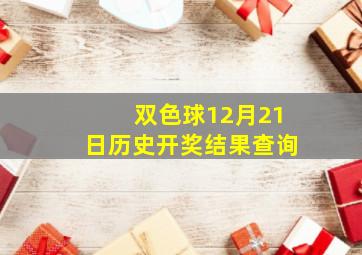 双色球12月21日历史开奖结果查询